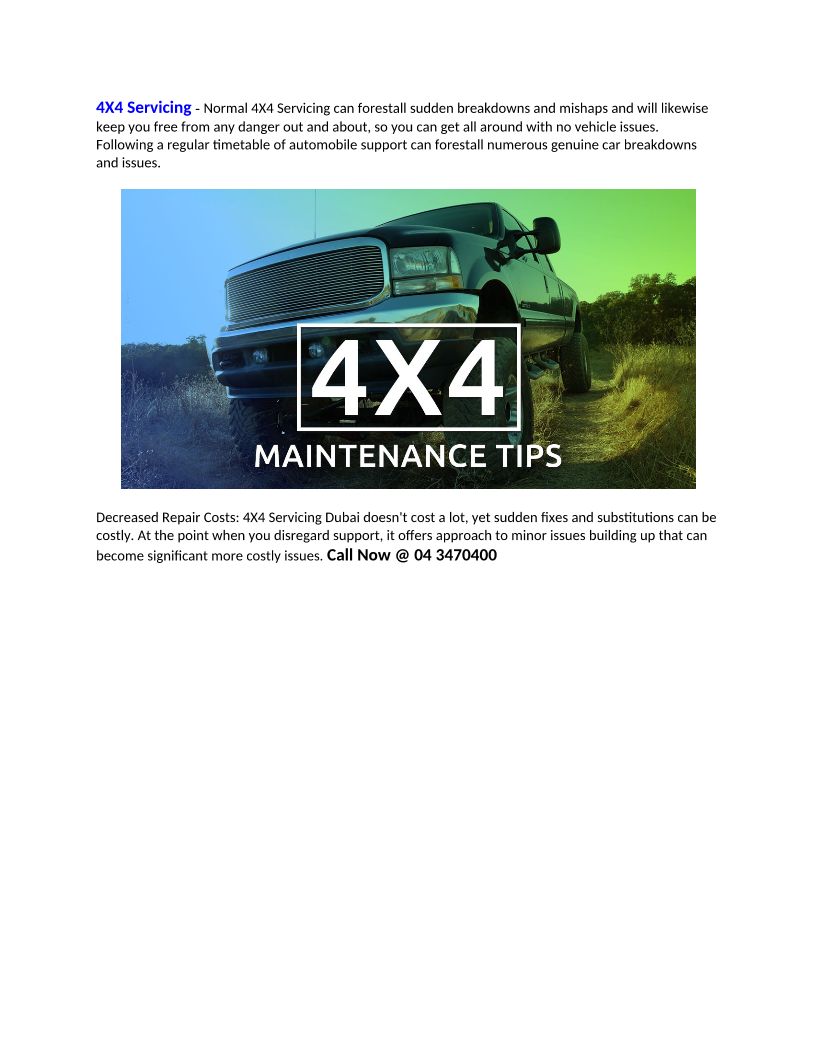 4X4 Servicing - Normal 4X4 Servicing can forestall sudden breakdowns and mishaps and will likewise keep you free from any danger out and about, so you can get all around with no vehicle issues. Following a regular timetable of automobile support can forestall numerous genuine car breakdowns and issues.

4X4

MAINTENANCE TIPS

Decreased Repair Costs: 4X4 Servicing Dubai doesn't cost a lot, yet sudden fixes and substitutions can be costly. At the point when you disregard support, it offers approach to minor issues building up that can become significant more costly issues. Call Now @ 04 3470400